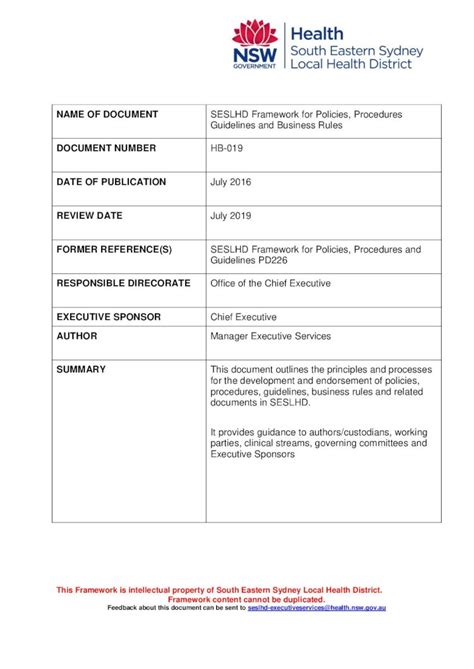 NSW GOVERNMENT

Health
South Eastern Sydney
Local Health District

| NAME OF DOCUMENT | SESLHD Framework for Policies, Procedures Guidelines and Business Rules |
|---|---|
| DOCUMENT NUMBER | HB-019 |
| DATE OF PUBLICATION | July 2016 |
| REVIEW DATE | July 2019 |
| FORMER REFERENCE(S) | SESLHD Framework for Policies, Procedures and Guidelines PD226 |
| RESPONSIBLE DIRECORATE | Office of the Chief Executive |
| EXECUTIVE SPONSOR | Chief Executive |
| AUTHOR | Manager Executive Services |
| SUMMARY | This document outlines the principles and processes for the development and endorsement of policies, procedures, guidelines, business rules and related documents in SESLHD.<br><br>It provides guidance to authors/custodians, working parties, clinical streams, governing committees and Executive Sponsors |

This Framework is intellectual property of South Eastern Sydney Local Health District.
Framework content cannot be duplicated.
Feedback about this document can be sent to seslhd-executiveservices@health.nsw.gov.au